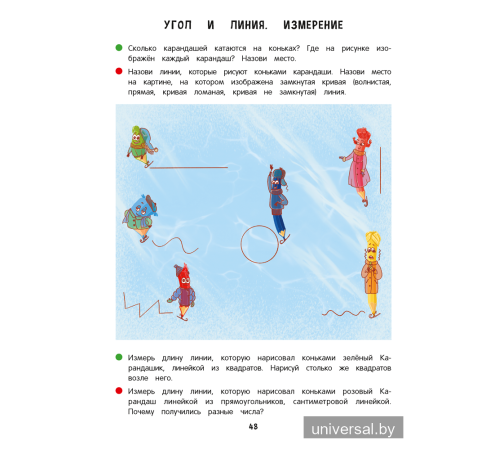 УГОЛ И ЛИНИЯ. ИЗМЕРЕНИЕ

Сколько карандашей катаются на коньках? Где на рисунке изображён каждый карандаш? Назови место.

Назови линии, которые рисуют коньками карандаши. Назови место на картине, на котором изображена замкнутая кривая (волнистая, прямая, кривая ломаная, кривая не замкнутая) линия.

Измерь длину линии, которую нарисовал коньками зелёный Карандашик, линейкой из квадратов. Нарисуй столько же квадратов возле него.

Измерь длину линии, которую нарисовал коньками розовый Карандаш линейкой из прямоугольников, сантиметровой линейкой. Почему получились разные числа?

48

universal.by